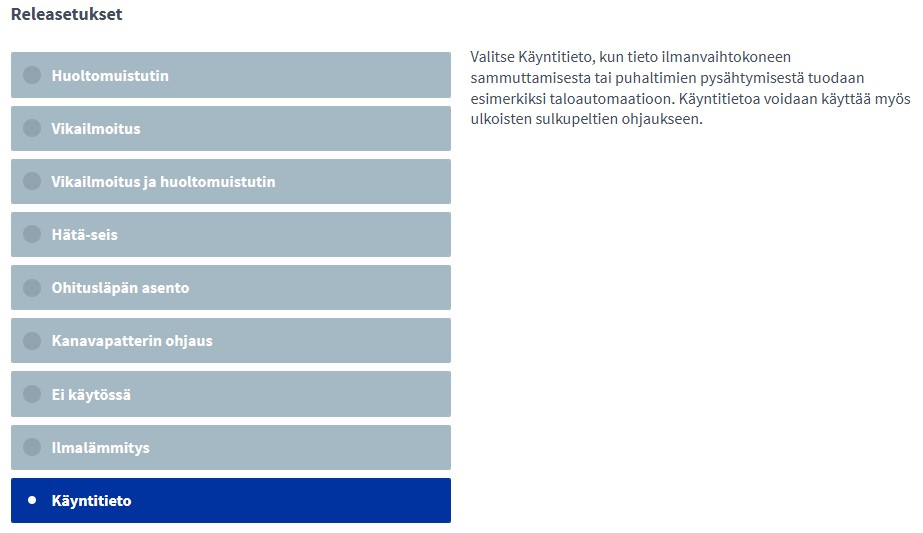 Releasetukset

Huoltomuistutin

Vikailmoitus

Vikailmoitus ja huoltomuistutin

Hätä-seis

Ohitusläpän asento

Kanavapatterin ohjaus

Ei käytössä

Ilmalämmitys

Käyntitieto

Valitse Käyntitieto, kun tieto ilmanvaihtokoneen sammuttamisesta tai puhaltimien pysähtymisestä tuodaan esimerkiksi taloautomaatioon. Käyntitietoa voidaan käyttää myös ulkoisten sulkupeltien ohjaukseen.